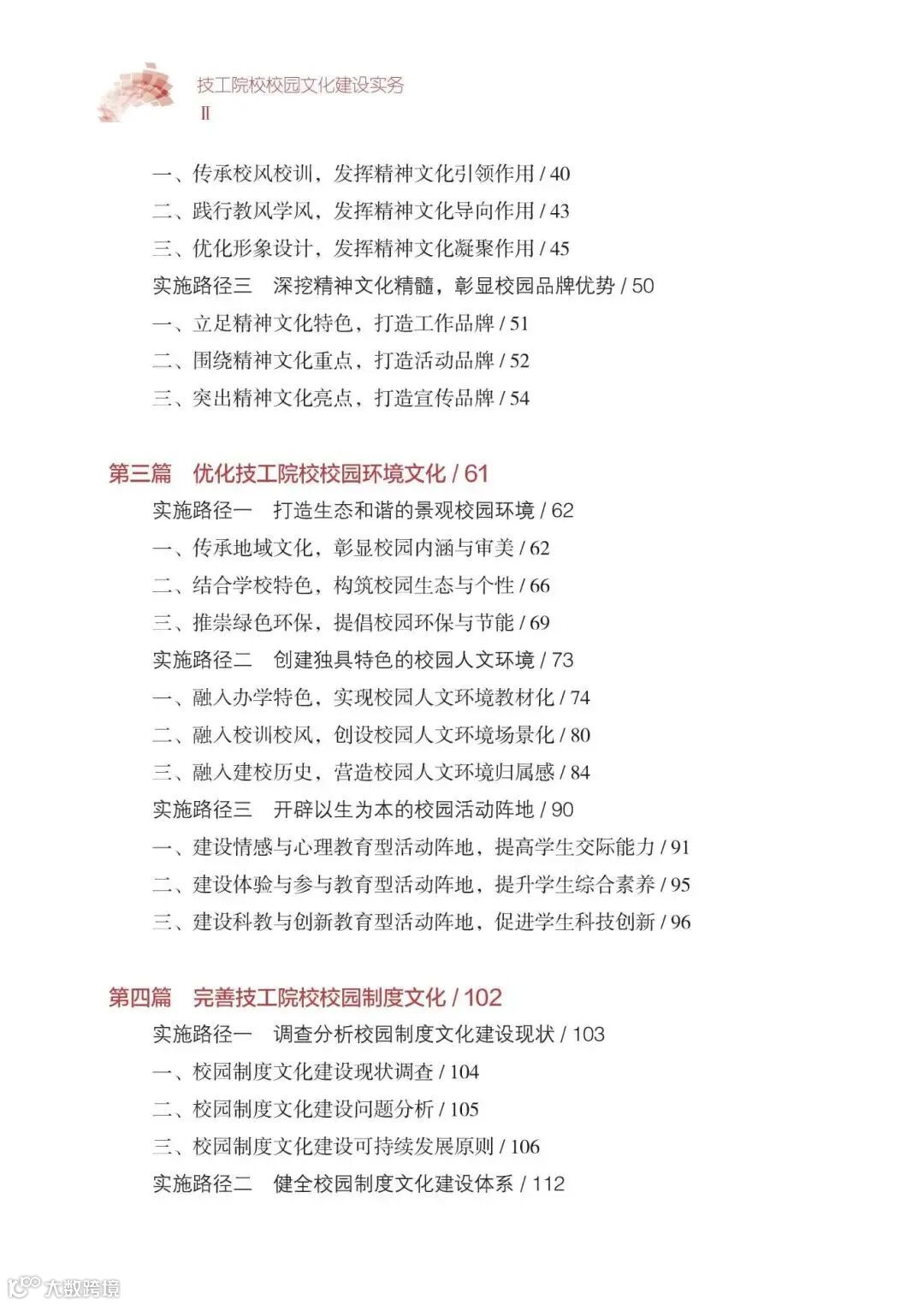 技工院校校园文化建设实务
Ⅱ

一、传承校风校训，发挥精神文化引领作用 / 40
二、践行教风学风，发挥精神文化导向作用 / 43
三、优化形象设计，发挥精神文化凝聚作用 / 45
实施路径三　深挖精神文化精髓，彰显校园品牌优势 / 50
一、立足精神文化特色，打造工作品牌 / 51
二、围绕精神文化重点，打造活动品牌 / 52
三、突出精神文化亮点，打造宣传品牌 / 54

第三篇　优化技工院校校园环境文化 / 61
实施路径一　打造生态和谐的景观校园环境 / 62
一、传承地域文化，彰显校园内涵与审美 / 62
二、结合学校特色，构筑校园生态与个性 / 66
三、推崇绿色环保，提倡校园环保与节能 / 69
实施路径二　创建独具特色的校园人文环境 / 73
一、融入办学特色，实现校园人文环境教材化 / 74
二、融入校训校风，创设校园人文环境场景化 / 80
三、融入建校历史，营造校园人文环境归属感 / 84
实施路径三　开辟以生为本的校园活动阵地 / 90
一、建设情感与心理教育型活动阵地，提高学生交际能力 / 91
二、建设体验与参与教育型活动阵地，提升学生综合素养 / 95
三、建设科教与创新教育型活动阵地，促进学生科技创新 / 96

第四篇　完善技工院校校园制度文化 / 102
实施路径一　调查分析校园制度文化建设现状 / 103
一、校园制度文化建设现状调查 / 104
二、校园制度文化建设问题分析 / 105
三、校园制度文化建设可持续发展原则 / 106
实施路径二　健全校园制度文化建设体系 / 112

大数跨境